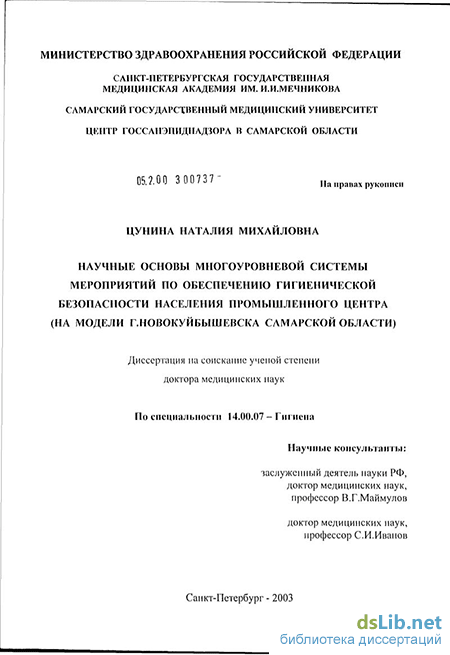 МИНИСТЕРСТВО ЗДРАВООХРАНЕНИЯ РОССИЙСКОЙ ФЕДЕРАЦИИ

САНКТ-ПЕТЕРБУРГСКАЯ ГОСУДАРСТВЕННАЯ МЕДИЦИНСКАЯ АКАДЕМИЯ ИМ. И.И.МЕЧНИКОВА

САМАРСКИЙ ГОСУДАРСТВЕННЫЙ МЕДИЦИНСКИЙ УНИВЕРСИТЕТ

ЦЕНТР ГОССАНЭПИДНАДЗОРА В САМАРСКОЙ ОБЛАСТИ

05.2.00 300737 -

На правах рукописи

ЦУНИНА НАТАЛИЯ МИХАЙЛОВНА

НАУЧНЫЕ ОСНОВЫ МНОГОУРОВНЕВОЙ СИСТЕМЫ МЕРОПРИЯТИЙ ПО ОБЕСПЕЧЕНИЮ ГИГИЕНИЧЕСКОЙ БЕЗОПАСНОСТИ НАСЕЛЕНИЯ ПРОМЫШЛЕННОГО ЦЕНТРА (НА МОДЕЛИ Г.НОВОКУЙБЫШЕВСКА САМАРСКОЙ ОБЛАСТИ)

Диссертация на соискание ученой степени

доктора медицинских наук

По специальности 14.00.07 – Гигиена

Научные консультанты:

заслуженный деятель науки РФ, доктор медицинских наук, профессор В.Г.Маймулов

доктор медицинских наук, профессор С.И.Иванов

Санкт-Петербург - 2003

dsLib.net
библиотека диссертаций